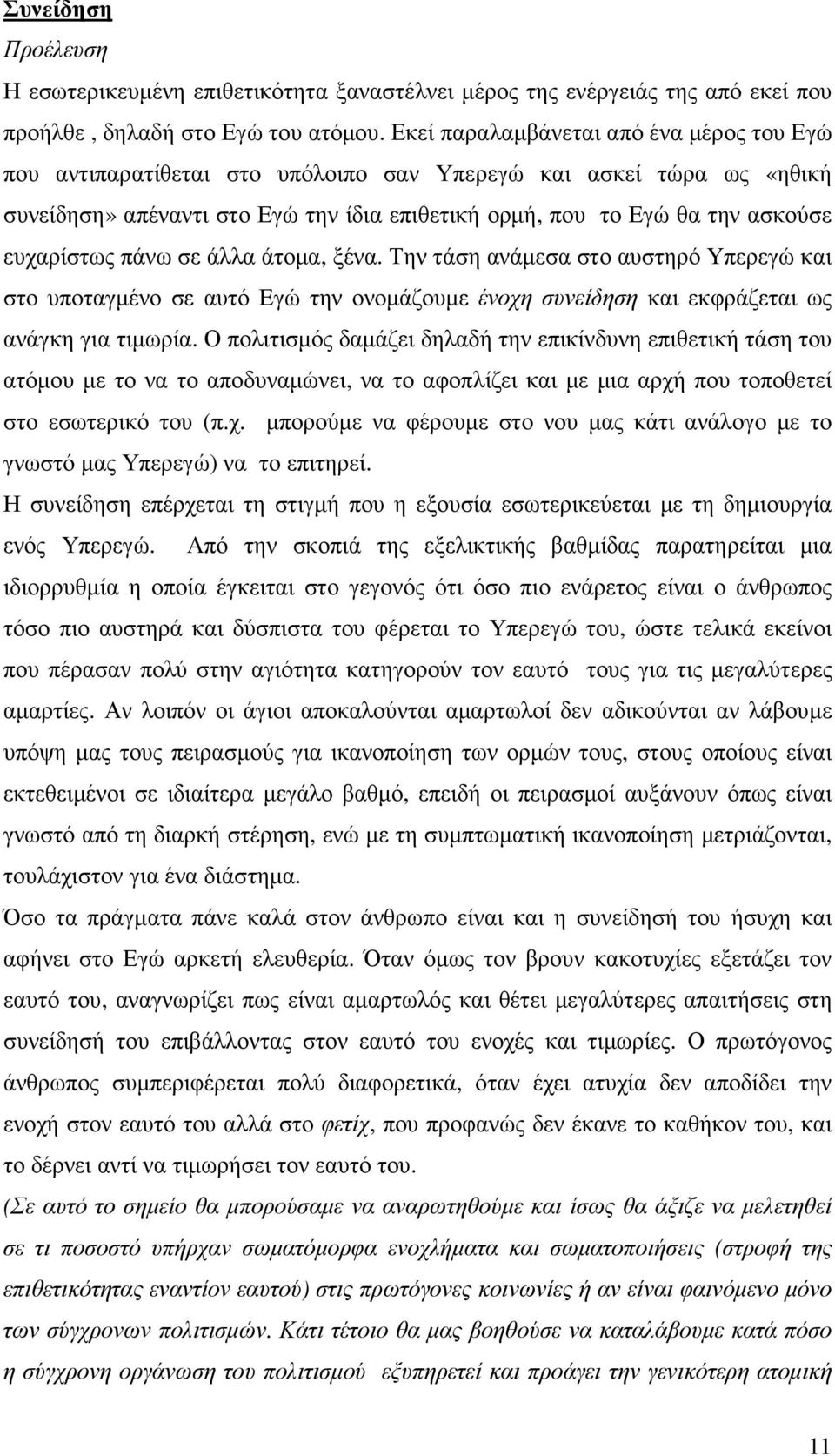 Συνείδηση

Προέλευση

Η εσωτερικευμένη επιθετικότητα ξαναστέλνει μέρος της ενέργειάς της από εκεί που προήλθε , δηλαδή στο Εγώ του ατόμου. Εκεί παραλαμβάνεται από ένα μέρος του Εγώ που αντιπαρατίθεται στο υπόλοιπο σαν Υπερεγώ και ασκεί τώρα ως «ηθική συνείδηση» απέναντι στο Εγώ την ίδια επιθετική ορμή, που το Εγώ θα την ασκούσε ευχαρίστως πάνω σε άλλα άτομα, ξένα. Την τάση ανάμεσα στο αυστηρό Υπερεγώ και στο υποταγμένο σε αυτό Εγώ την ονομάζουμε ένοχη συνείδηση και εκφράζεται ως ανάγκη για τιμωρία. Ο πολιτισμός δαμάζει δηλαδή την επικίνδυνη επιθετική τάση του ατόμου με το να το αποδυναμώνει, να το αφοπλίζει και με μια αρχή που τοποθετεί στο εσωτερικό του (π.χ. μπορούμε να φέρουμε στο νου μας κάτι ανάλογο με το γνωστό μας Υπερεγώ) να το επιτηρεί.

Η συνείδηση επέρχεται τη στιγμή που η εξουσία εσωτερικεύεται με τη δημιουργία ενός Υπερεγώ. Από την σκοπιά της εξελικτικής βαθμίδας παρατηρείται μια ιδιορρυθμία η οποία έγκειται στο γεγονός ότι όσο πιο ενάρετος είναι ο άνθρωπος τόσο πιο αυστηρά και δύσπιστα του φέρεται το Υπερεγώ του, ώστε τελικά εκείνοι που πέρασαν πολύ στην αγιότητα κατηγορούν τον εαυτό τους για τις μεγαλύτερες αμαρτίες. Αν λοιπόν οι άγιοι αποκαλούνται αμαρτωλοί δεν αδικούνται αν λάβουμε υπόψη μας τους πειρασμούς για ικανοποίηση των ορμών τους, στους οποίους είναι εκτεθειμένοι σε ιδιαίτερα μεγάλο βαθμό, επειδή οι πειρασμοί αυξάνουν όπως είναι γνωστό από τη διαρκή στέρηση, ενώ με τη συμπτωματική ικανοποίηση μετριάζονται, τουλάχιστον για ένα διάστημα.

Όσο τα πράγματα πάνε καλά στον άνθρωπο είναι και η συνείδησή του ήσυχη και αφήνει στο Εγώ αρκετή ελευθερία. Όταν όμως τον βρουν κακοτυχίες εξετάζει τον εαυτό του, αναγνωρίζει πως είναι αμαρτωλός και θέτει μεγαλύτερες απαιτήσεις στη συνείδησή του επιβάλλοντας στον εαυτό του ενοχές και τιμωρίες. Ο πρωτόγονος άνθρωπος συμπεριφέρεται πολύ διαφορετικά, όταν έχει ατυχία δεν αποδίδει την ενοχή στον εαυτό του αλλά στο φετίχ, που προφανώς δεν έκανε το καθήκον του, και το δέρνει αντί να τιμωρήσει τον εαυτό του.

(Σε αυτό το σημείο θα μπορούσαμε να αναρωτηθούμε και ίσως θα άξιζε να μελετηθεί σε τι ποσοστό υπήρχαν σωματόμορφα ενοχλήματα και σωματοποιήσεις (στροφή της επιθετικότητας εναντίον εαυτού) στις πρωτόγονες κοινωνίες ή αν είναι φαινόμενο μόνο των σύγχρονων πολιτισμών. Κάτι τέτοιο θα μας βοηθούσε να καταλάβουμε κατά πόσο η σύγχρονη οργάνωση του πολιτισμού εξυπηρετεί και προάγει την γενικότερη ατομική

11